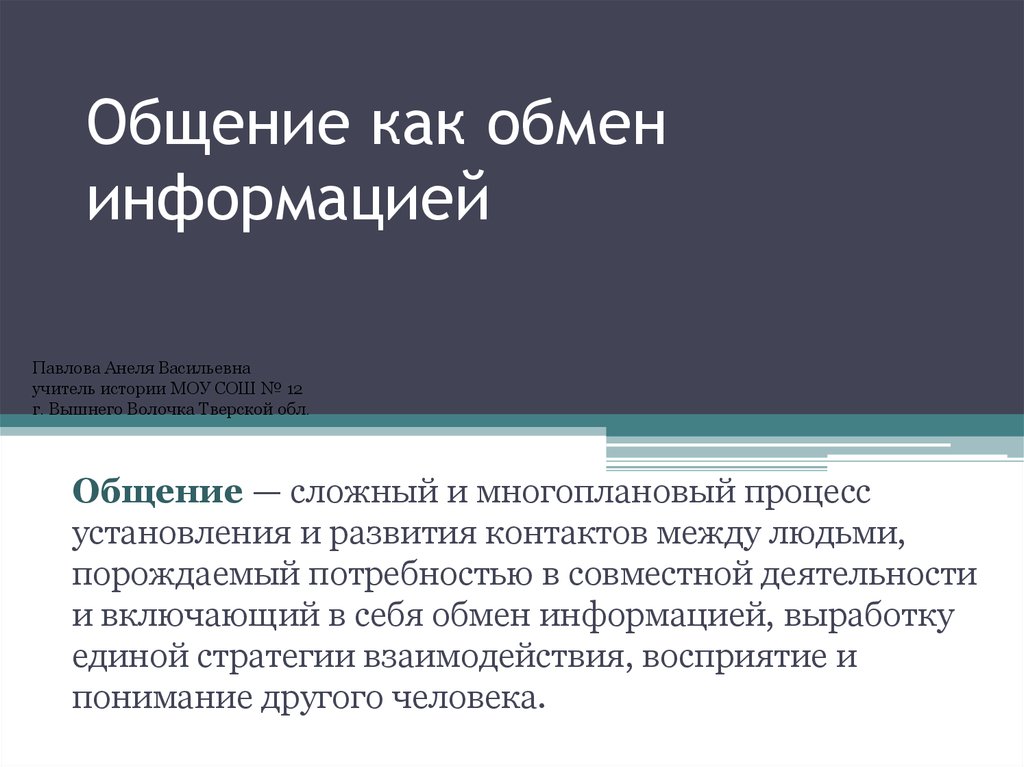 Общение как обмен информацией

Павлова Анеля Васильевна
учитель истории МОУ СОШ № 12
г. Вышнего Волочка Тверской обл.

Общение — сложный и многоплановый процесс установления и развития контактов между людьми, порождаемый потребностью в совместной деятельности и включающий в себя обмен информацией, выработку единой стратегии взаимодействия, восприятие и понимание другого человека.